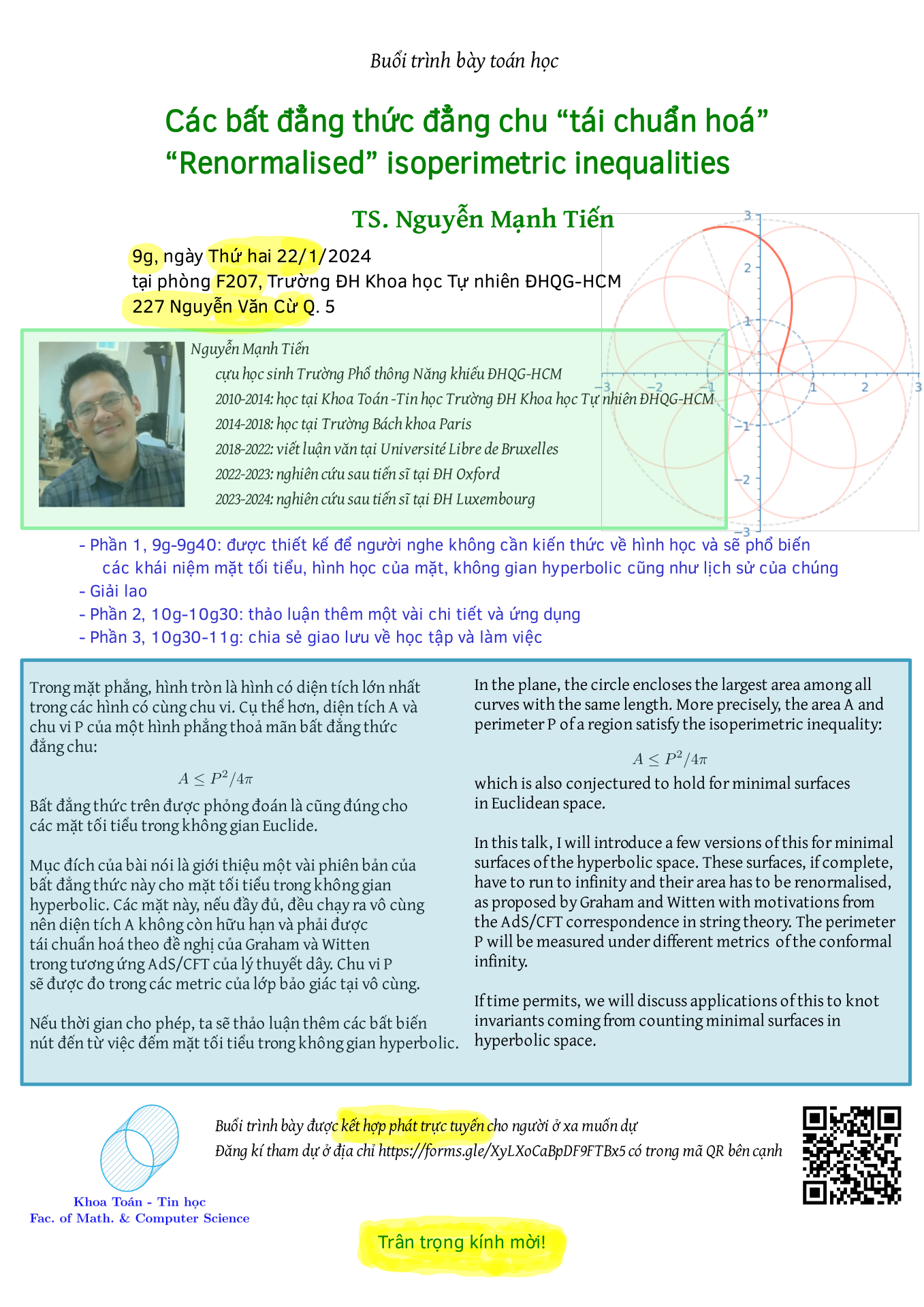 Buổi trình bày toán học

Các bất đẳng thức đẳng chu “tái chuẩn hoá”
“Renormalised” isoperimetric inequalities

TS. Nguyễn Mạnh Tiến

9g, ngày Thứ hai 22/1/2024
tại phòng F207, Trường ĐH Khoa học Tự nhiên ĐHQG-HCM
227 Nguyễn Văn Cừ Q. 5

3
2
1
−3 −2 −1 1 2 3
−1
−2
−3

Nguyễn Mạnh Tiến
cựu học sinh Trường Phổ thông Năng khiếu ĐHQG-HCM
2010-2014: học tại Khoa Toán -Tin học Trường ĐH Khoa học Tự nhiên ĐHQG-HCM
2014-2018: học tại Trường Bách khoa Paris
2018-2022: viết luận văn tại Université Libre de Bruxelles
2022-2023: nghiên cứu sau tiến sĩ tại ĐH Oxford
2023-2024: nghiên cứu sau tiến sĩ tại ĐH Luxembourg

- Phần 1, 9g-9g40: được thiết kế để người nghe không cần kiến thức về hình học và sẽ phổ biến các khái niệm mặt tối tiểu, hình học của mặt, không gian hyperbolic cũng như lịch sử của chúng
- Giải lao
- Phần 2, 10g-10g30: thảo luận thêm một vài chi tiết và ứng dụng
- Phần 3, 10g30-11g: chia sẻ giao lưu về học tập và làm việc

Trong mặt phẳng, hình tròn là hình có diện tích lớn nhất trong các hình có cùng chu vi. Cụ thể hơn, diện tích A và chu vi P của một hình phẳng thoả mãn bất đẳng thức đẳng chu:
$A \leq P^2/4\pi$
Bất đẳng thức trên được phỏng đoán là cũng đúng cho các mặt tối tiểu trong không gian Euclide.

Mục đích của bài nói là giới thiệu một vài phiên bản của bất đẳng thức này cho mặt tối tiểu trong không gian hyperbolic. Các mặt này, nếu đầy đủ, đều chạy ra vô cùng nên diện tích A không còn hữu hạn và phải được tái chuẩn hoá theo đề nghị của Graham và Witten trong tương ứng AdS/CFT của lý thuyết dây. Chu vi P sẽ được đo trong các metric của lớp bảo giác tại vô cùng.

Nếu thời gian cho phép, ta sẽ thảo luận thêm các bất biến nút đến từ việc đếm mặt tối tiểu trong không gian hyperbolic.

In the plane, the circle encloses the largest area among all curves with the same length. More precisely, the area A and perimeter P of a region satisfy the isoperimetric inequality:
$A \leq P^2/4\pi$
which is also conjectured to hold for minimal surfaces in Euclidean space.

In this talk, I will introduce a few versions of this for minimal surfaces of the hyperbolic space. These surfaces, if complete, have to run to infinity and their area has to be renormalised, as proposed by Graham and Witten with motivations from the AdS/CFT correspondence in string theory. The perimeter P will be measured under different metrics of the conformal infinity.

If time permits, we will discuss applications of this to knot invariants coming from counting minimal surfaces in hyperbolic space.

Khoa Toán - Tin học
Fac. of Math. & Computer Science

Buổi trình bày được kết hợp phát trực tuyến cho người ở xa muốn dự
Đăng kí tham dự ở địa chỉ https://forms.gle/XyLXoCaBpDF9FTBx5 có trong mã QR bên cạnh

Trân trọng kính mời!